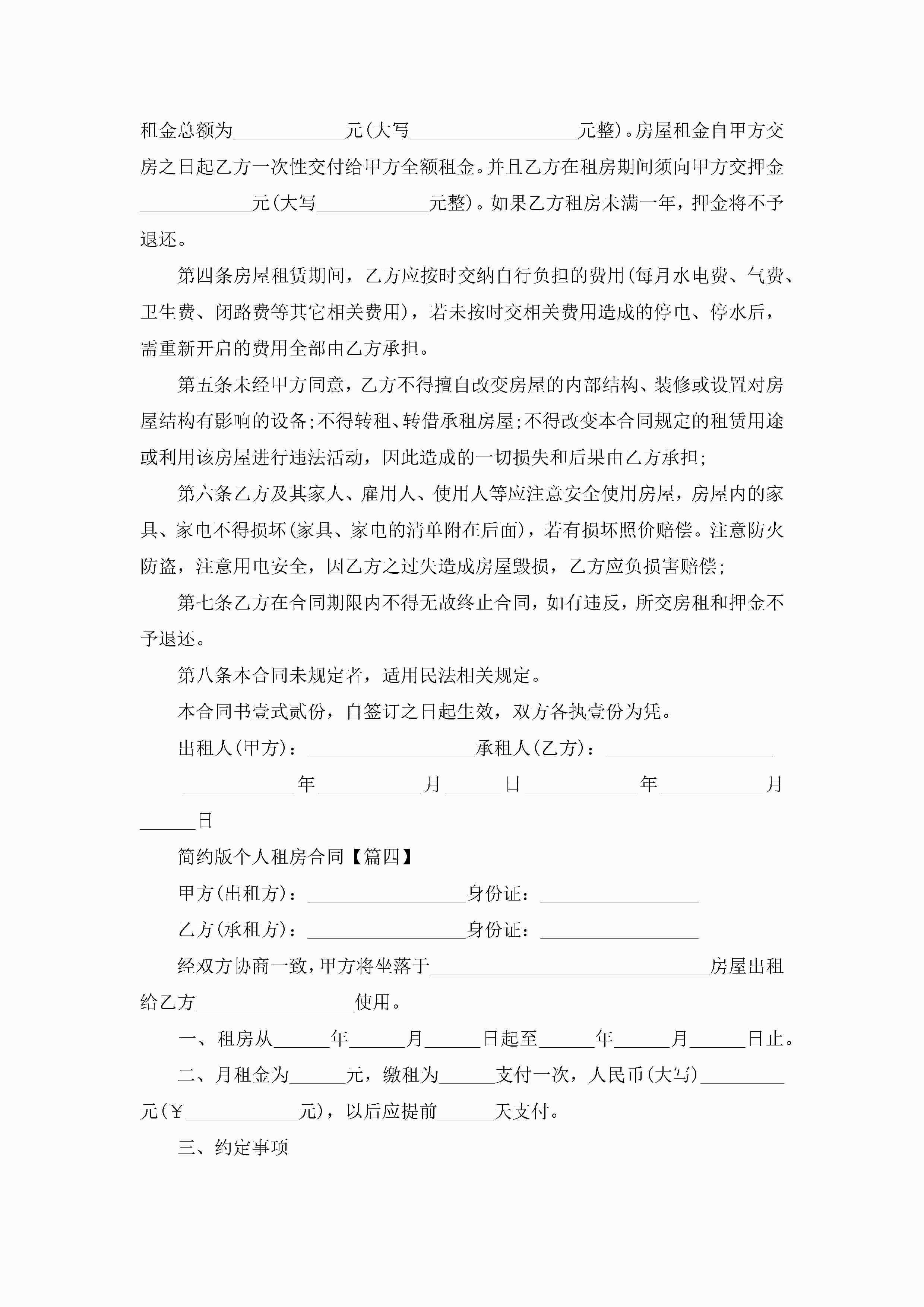 租金总额为____________元(大写__________________元整)。房屋租金自甲方交房之日起乙方一次性交付给甲方全额租金。并且乙方在租房期间须向甲方交押金____________元(大写____________元整)。如果乙方租房未满一年，押金将不予退还。

第四条房屋租赁期间，乙方应按时交纳自行负担的费用(每月水电费、气费、卫生费、闭路费等其它相关费用)，若未按时交相关费用造成的停电、停水后，需重新开启的费用全部由乙方承担。

第五条未经甲方同意，乙方不得擅自改变房屋的内部结构、装修或设置对房屋结构有影响的设备;不得转租、转借承租房屋;不得改变本合同规定的租赁用途或利用该房屋进行违法活动，因此造成的一切损失和后果由乙方承担;

第六条乙方及其家人、雇用人、使用人等应注意安全使用房屋，房屋内的家具、家电不得损坏(家具、家电的清单附在后面)，若有损坏照价赔偿。注意防火防盗，注意用电安全，因乙方之过失造成房屋毁损，乙方应负损害赔偿;

第七条乙方在合同期限内不得无故终止合同，如有违反，所交房租和押金不予退还。

第八条本合同未规定者，适用民法相关规定。

本合同书壹式贰份，自签订之日起生效，双方各执壹份为凭。

出租人(甲方)：__________________承租人(乙方)：__________________

____________年___________月______日____________年___________月______日

简约版个人租房合同【篇四】

甲方(出租方)：_________________身份证：_________________

乙方(承租方)：_________________身份证：_________________

经双方协商一致，甲方将坐落于______________________________房屋出租给乙方_________________使用。

一、租房从______年______月______日起至______年______月______日止。

二、月租金为______元，缴租为______支付一次，人民币(大写)_________元(￥____________元)，以后应提前______天支付。

三、约定事项